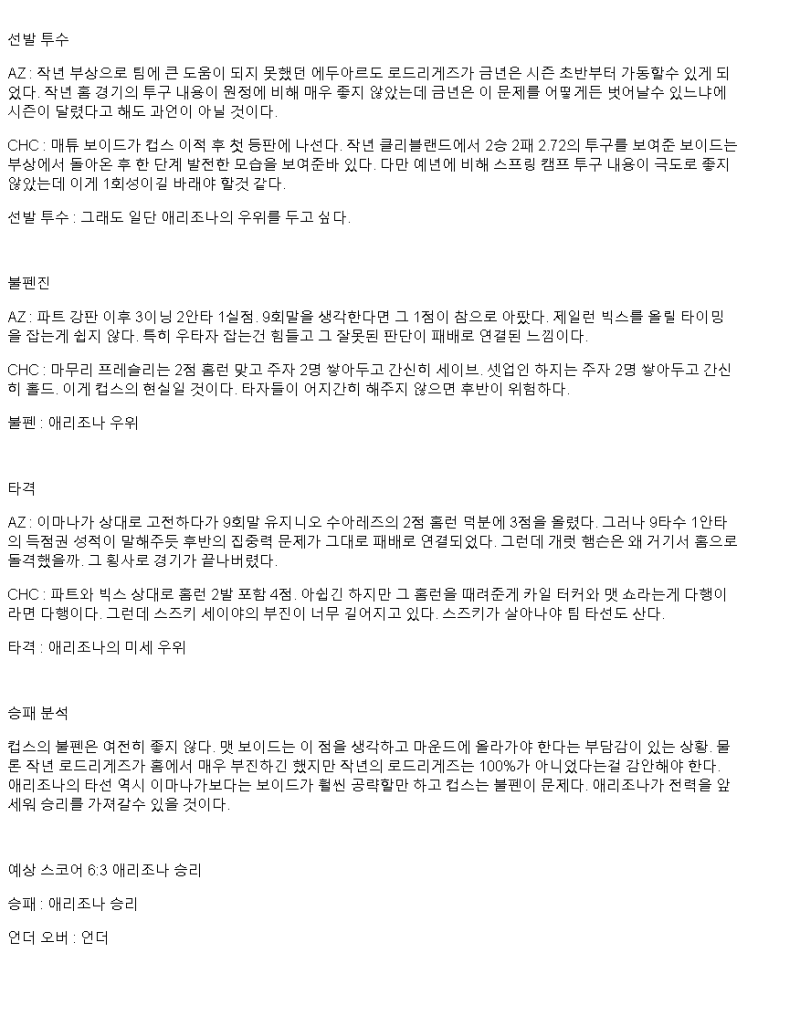 선발 투수

AZ : 작년 부상으로 팀에 큰 도움이 되지 못했던 에두아르도 로드리게즈가 금년은 시즌 초반부터 가동할수 있게 되었다. 작년 홈 경기의 투구 내용이 원정에 비해 매우 좋지 않았는데 금년은 이 문제를 어떻게든 벗어날수 있느냐에 시즌이 달렸다고 해도 과언이 아닐 것이다.

CHC : 매튜 보이드가 컵스 이적 후 첫 등판에 나선다. 작년 클리블랜드에서 2승 2패 2.72의 투구를 보여준 보이드는 부상에서 돌아온 후 한 단계 발전한 모습을 보여준바 있다. 다만 예년에 비해 스프링 캠프 투구 내용이 극도로 좋지 않았는데 이게 1회성이길 바래야 할것 같다.

선발 투수 : 그래도 일단 애리조나의 우위를 두고 싶다.

불펜진

AZ : 파트 강판 이후 3이닝 2안타 1실점. 9회말을 생각한다면 그 1점이 참으로 아팠다. 제일런 빅스를 올릴 타이밍을 잡는게 쉽지 않다. 특히 우타자 잡는건 힘들고 그 잘못된 판단이 패배로 연결된 느낌이다.

CHC : 마무리 프레슬리는 2점 홈런 맞고 주자 2명 쌓아두고 간신히 세이브. 셋업인 하지는 주자 2명 쌓아두고 간신히 홀드. 이게 컵스의 현실일 것이다. 타자들이 어지간히 해주지 않으면 후반이 위험하다.

불펜 : 애리조나 우위

타격

AZ : 이마나가 상대로 고전하다가 9회말 유지니오 수아레즈의 2점 홈런 덕분에 3점을 올렸다. 그러나 9타수 1안타의 득점권 성적이 말해주듯 후반의 집중력 문제가 그대로 패배로 연결되었다. 그런데 개럿 햄슨은 왜 거기서 홈으로 돌격했을까. 그 횡사로 경기가 끝나버렸다.

CHC : 파트와 빅스 상대로 홈런 2발 포함 4점. 아쉽긴 하지만 그 홈런을 때려준게 카일 터커와 맷 쇼라는게 다행이라면 다행이다. 그런데 스즈키 세이야의 부진이 너무 길어지고 있다. 스즈키가 살아나야 팀 타선도 산다.

타격 : 애리조나의 미세 우위

승패 분석

컵스의 불펜은 여전히 좋지 않다. 맷 보이드는 이 점을 생각하고 마운드에 올라가야 한다는 부담감이 있는 상황. 물론 작년 로드리게즈가 홈에서 매우 부진하긴 했지만 작년의 로드리게즈는 100%가 아니었다는걸 감안해야 한다. 애리조나의 타선 역시 이마나가보다는 보이드가 훨씬 공략할만 하고 컵스는 불펜이 문제다. 애리조나가 전력을 앞세워 승리를 가져갈수 있을 것이다.

예상 스코어 6:3 애리조나 승리

승패 : 애리조나 승리

언더 오버 : 언더